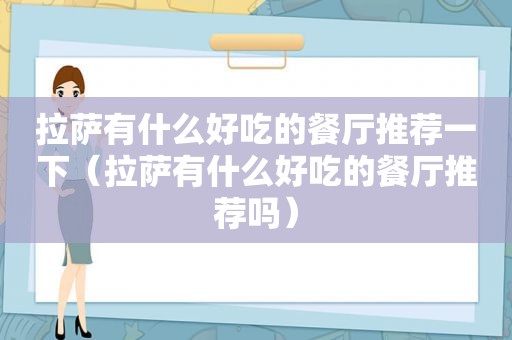 拉萨有什么好吃的餐厅推荐一下（拉萨有什么好吃的餐厅推荐吗）